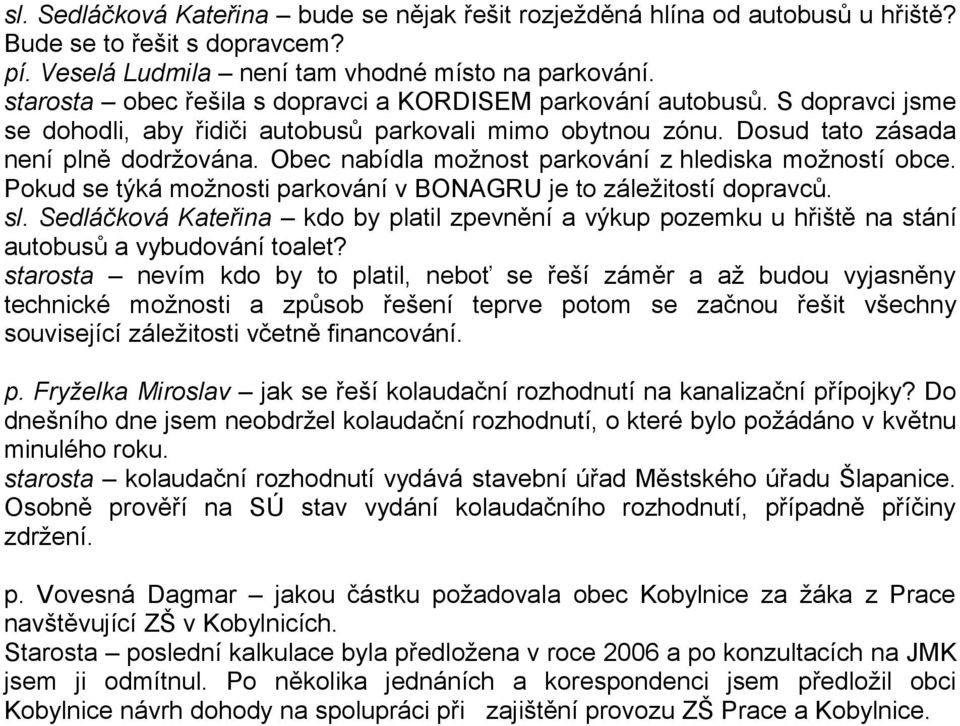 sl. Sedláčková Kateřina – bude se nějak řešit rozježděná hlína od autobusů u hřiště? Bude se to řešit s dopravcem?
pí. Veselá Ludmila – není tam vhodné místo na parkování.
starosta – obec řešila s dopravci a KORDISEM parkování autobusů. S dopravci jsme se dohodli, aby řidiči autobusů parkovali mimo obytnou zónu. Dosud tato zásada není plně dodržována. Obec nabídla možnost parkování z hlediska možností obce. Pokud se týká možnosti parkování v BONAGRU je to záležitostí dopravců.
sl. Sedláčková Kateřina – kdo by platil zpevnění a výkup pozemku u hřiště na stání autobusů a vybudování toalet?
starosta – nevím kdo by to platil, neboť se řeší záměr a až budou vyjasněny technické možnosti a způsob řešení teprve potom se začnou řešit všechny související záležitosti včetně financování.

p. Fryželka Miroslav – jak se řeší kolaudační rozhodnutí na kanalizační přípojky? Do dnešního dne jsem neobdržel kolaudační rozhodnutí, o které bylo požádáno v květnu minulého roku.
starosta – kolaudační rozhodnutí vydává stavební úřad Městského úřadu Šlapanice. Osobně prověří na SÚ stav vydání kolaudačního rozhodnutí, případně příčiny zdržení.

p. Vovesná Dagmar – jakou částku požadovala obec Kobylnice za žáka z Prace navštěvující ZŠ v Kobylnicích.
Starosta – poslední kalkulace byla předložena v roce 2006 a po konzultacích na JMK jsem ji odmítnul. Po několika jednáních a korespondenci jsem předložil obci Kobylnice návrh dohody na spolupráci při zajištění provozu ZŠ Prace a Kobylnice.